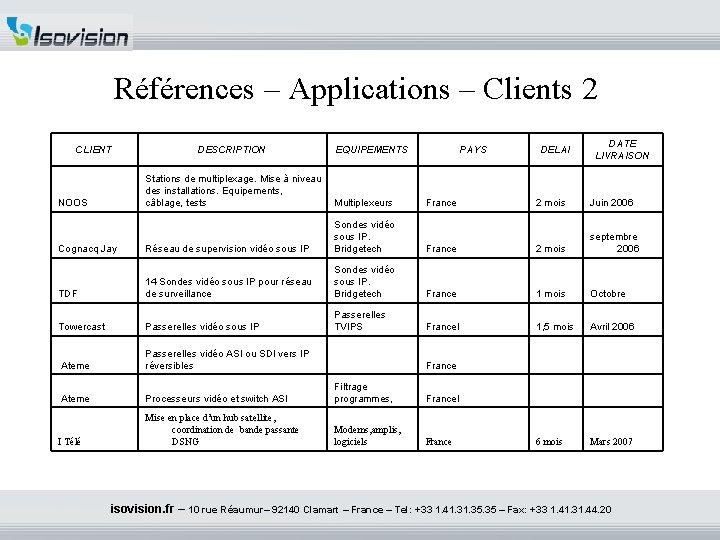 Isovision

Références – Applications – Clients 2

| CLIENT | DESCRIPTION | EQUIPEMENTS | PAYS | DELAI | DATE LIVRAISON |
|---|---|---|---|---|---|
| NOOS | Stations de multiplexage. Mise à niveau des installations. Equipements, câblage, tests | Multiplexeurs | France | 2 mois | Juin 2006 |
| Cognacq Jay | Réseau de supervision vidéo sous IP | Sondes vidéo sous IP. Bridgetech | France | 2 mois | septembre 2006 |
| TDF | 14 Sondes vidéo sous IP pour réseau de surveillance | Sondes vidéo sous IP. Bridgetech | France | 1 mois | Octobre |
| Towercast | Passerelles vidéo sous IP | Passerelles TVIPS | Francel | 1,5 mois | Avril 2006 |
| Ateme | Passerelles vidéo ASI ou SDI vers IP réversibles | | France | | |
| Ateme | Processeurs vidéo et switch ASI | Filtrage programmes, | Francel | | |
| I Télé | Mise en place d'un hub satellite, coordination de bande passante DSNG | Modems,amplis, logiciels | France | 6 mois | Mars 2007 |

isovision.fr – 10 rue Réaumur – 92140 Clamart – France – Tel: +33 1.41.31.35.35 – Fax: +33 1.41.31.44.20